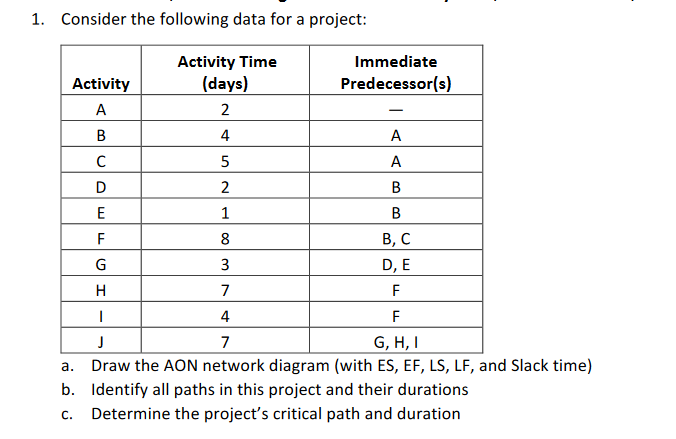 1. Consider the following data for a project:

| Activity | Activity Time (days) | Immediate Predecessor(s) |
|---|---|---|
| A | 2 | — |
| B | 4 | A |
| C | 5 | A |
| D | 2 | B |
| E | 1 | B |
| F | 8 | B, C |
| G | 3 | D, E |
| H | 7 | F |
| I | 4 | F |
| J | 7 | G, H, I |

a. Draw the AON network diagram (with ES, EF, LS, LF, and Slack time)
b. Identify all paths in this project and their durations
c. Determine the project's critical path and duration